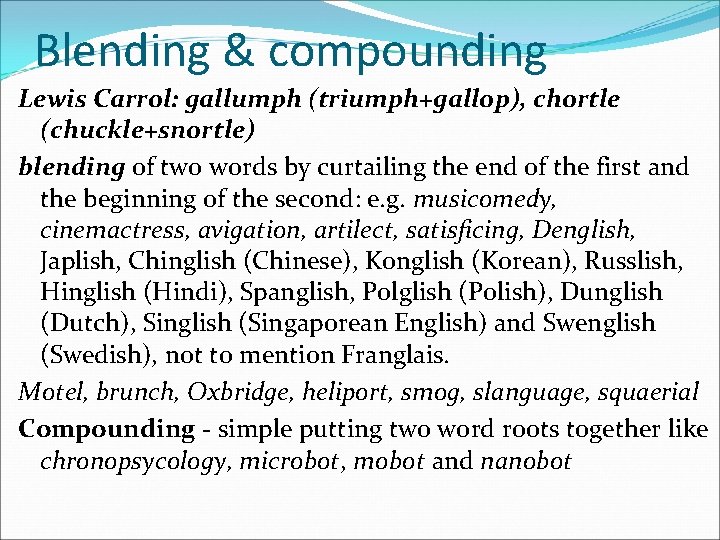 Blending & compounding

Lewis Carrol: gallumph (triumph+gallop), chortle (chuckle+snortle)

blending of two words by curtailing the end of the first and the beginning of the second: e.g. musicomedy, cinemactress, avigation, artilect, satisficing, Denglish, Japlish, Chinglish (Chinese), Konglish (Korean), Russlish, Hinglish (Hindi), Spanglish, Polglish (Polish), Dunglish (Dutch), Singlish (Singaporean English) and Swenglish (Swedish), not to mention Franglais.

Motel, brunch, Oxbridge, heliport, smog, slanguage, squaerial

Compounding - simple putting two word roots together like chronopsycology, microbot, mobot and nanobot